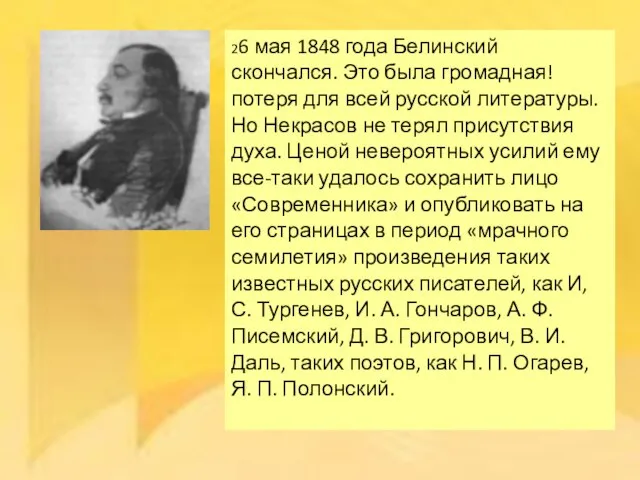 26 мая 1848 года Белинский скончался. Это была громадная! потеря для всей русской литературы. Но Некрасов не терял присутствия духа. Ценой невероятных усилий ему все-таки удалось сохранить лицо «Современника» и опубликовать на его страницах в период «мрачного семилетия» произведения таких известных русских писателей, как И, С. Тургенев, И. А. Гончаров, А. Ф. Писемский, Д. В. Григорович, В. И. Даль, таких поэтов, как Н. П. Огарев, Я. П. Полонский.